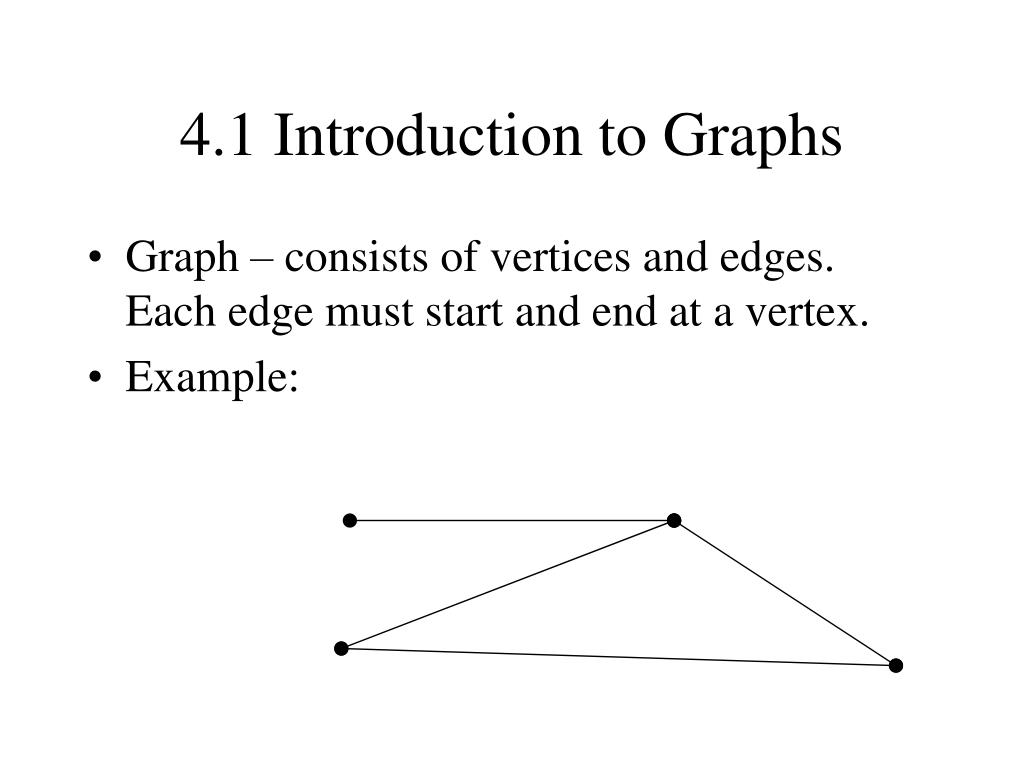 4.1 Introduction to Graphs

• Graph – consists of vertices and edges. Each edge must start and end at a vertex.
• Example: